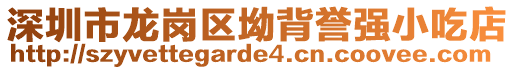 深圳市龙岗区坳背誉强小吃店
http://szyvettegarde4.cn.coovee.com